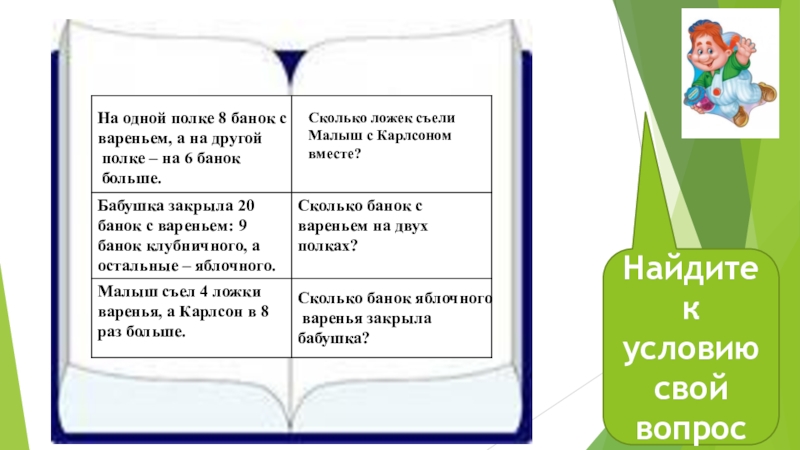 | На одной полке 8 банок с вареньем, а на другой полке – на 6 банок больше. | Сколько ложек съели Малыш с Карлсоном вместе? |
|---|---|
| Бабушка закрыла 20 банок с вареньем: 9 банок клубничного, а остальные – яблочного. | Сколько банок с вареньем на двух полках? |
| Малыш съел 4 ложки варенья, а Карлсон в 8 раз больше. | Сколько банок яблочного варенья закрыла бабушка? |

Найдите к условию свой вопрос